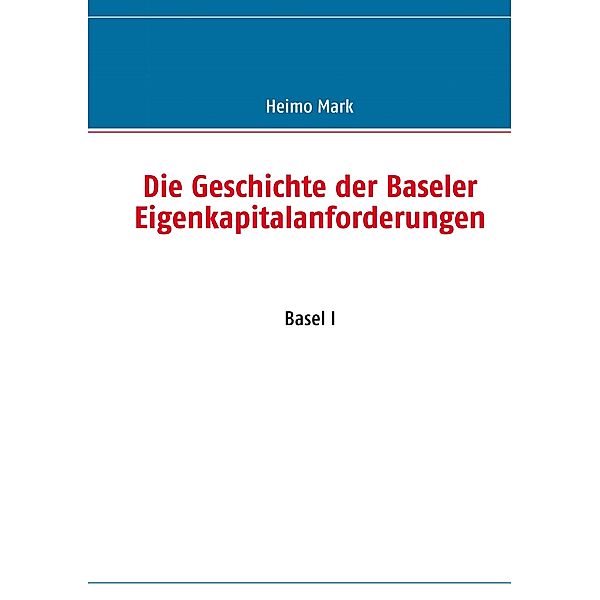 Heimo Mark

Die Geschichte der Baseler Eigenkapitalanforderungen

Basel I